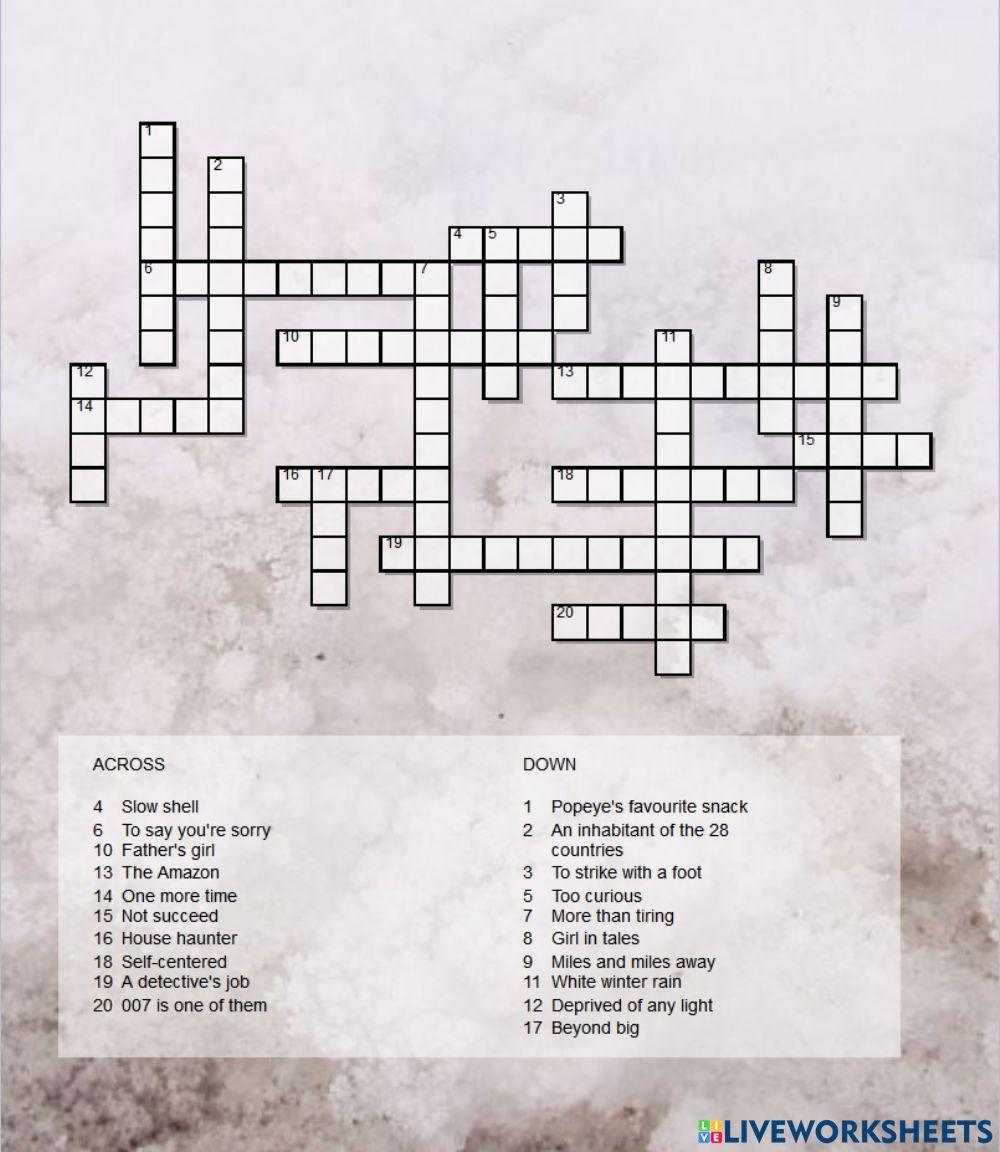 1
2
3
4 5
6 7 8
9
10 11
12 13
14
15
16 17 18
19
20

ACROSS

4 Slow shell
6 To say you're sorry
10 Father's girl
13 The Amazon
14 One more time
15 Not succeed
16 House haunter
18 Self-centered
19 A detective's job
20 007 is one of them

DOWN

1 Popeye's favourite snack
2 An inhabitant of the 28 countries
3 To strike with a foot
5 Too curious
7 More than tiring
8 Girl in tales
9 Miles and miles away
11 White winter rain
12 Deprived of any light
17 Beyond big

LIVEWORKSHEETS